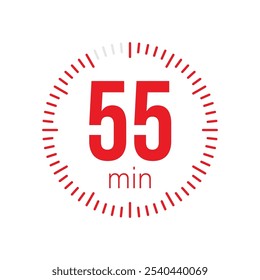 55
min

shutterstock.com · 2540440069